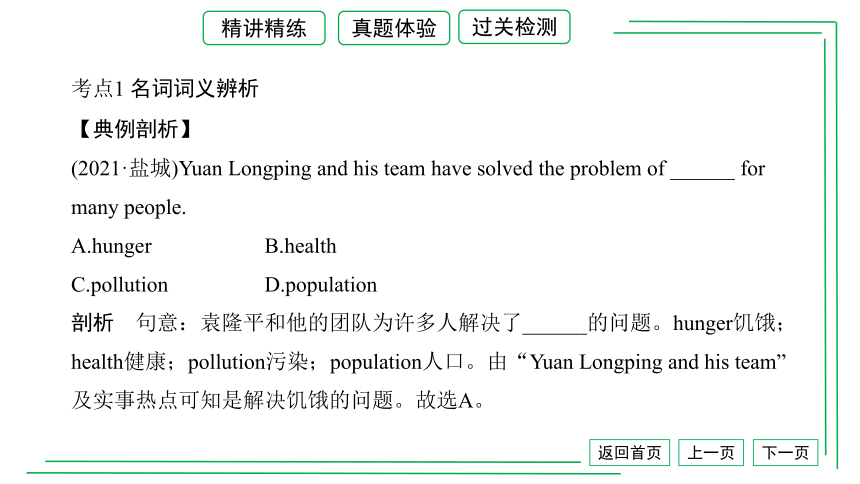 精讲精练　真题体验　过关检测

考点1 名词词义辨析

【典例剖析】

(2021·盐城)Yuan Longping and his team have solved the problem of ______ for many people.

A.hunger　B.health

C.pollution　D.population

剖析　句意：袁隆平和他的团队为许多人解决了______的问题。hunger饥饿；health健康；pollution污染；population人口。由“Yuan Longping and his team”及实事热点可知是解决饥饿的问题。故选A。

返回首页　上一页　下一页